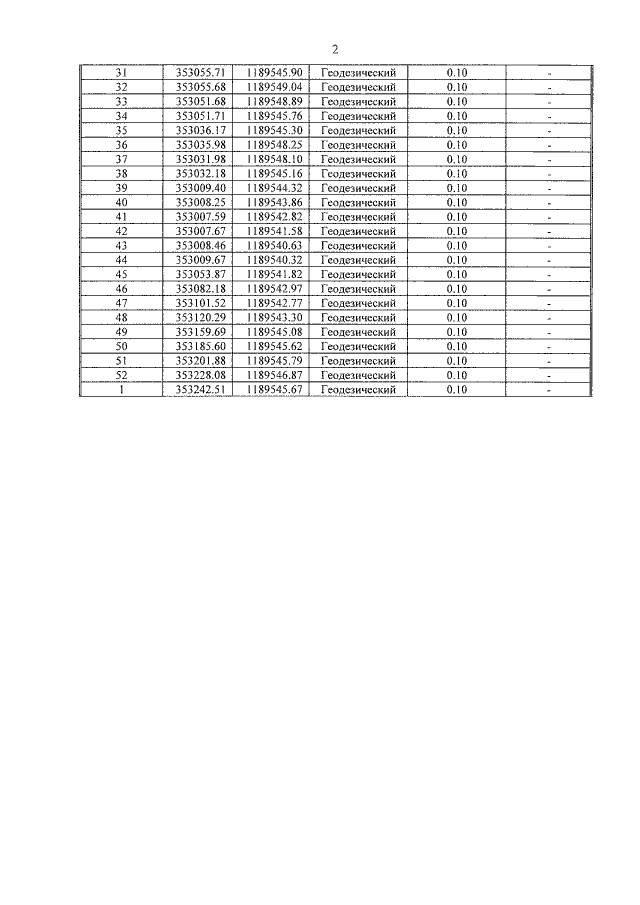 2

| 31 | 353055.71 | 1189545.90 | Геодезический | 0.10 | - |
|---|---|---|---|---|---|
| 32 | 353055.68 | 1189549.04 | Геодезический | 0.10 | - |
| 33 | 353051.68 | 1189548.89 | Геодезический | 0.10 | - |
| 34 | 353051.71 | 1189545.76 | Геодезический | 0.10 | - |
| 35 | 353036.17 | 1189545.30 | Геодезический | 0.10 | - |
| 36 | 353035.98 | 1189548.25 | Геодезический | 0.10 | - |
| 37 | 353031.98 | 1189548.10 | Геодезический | 0.10 | - |
| 38 | 353032.18 | 1189545.16 | Геодезический | 0.10 | - |
| 39 | 353009.40 | 1189544.32 | Геодезический | 0.10 | - |
| 40 | 353008.25 | 1189543.86 | Геодезический | 0.10 | - |
| 41 | 353007.59 | 1189542.82 | Геодезический | 0.10 | - |
| 42 | 353007.67 | 1189541.58 | Геодезический | 0.10 | - |
| 43 | 353008.46 | 1189540.63 | Геодезический | 0.10 | - |
| 44 | 353009.67 | 1189540.32 | Геодезический | 0.10 | - |
| 45 | 353053.87 | 1189541.82 | Геодезический | 0.10 | - |
| 46 | 353082.18 | 1189542.97 | Геодезический | 0.10 | - |
| 47 | 353101.52 | 1189542.77 | Геодезический | 0.10 | - |
| 48 | 353120.29 | 1189543.30 | Геодезический | 0.10 | - |
| 49 | 353159.69 | 1189545.08 | Геодезический | 0.10 | - |
| 50 | 353185.60 | 1189545.62 | Геодезический | 0.10 | - |
| 51 | 353201.88 | 1189545.79 | Геодезический | 0.10 | - |
| 52 | 353228.08 | 1189546.87 | Геодезический | 0.10 | - |
| 1 | 353242.51 | 1189545.67 | Геодезический | 0.10 | - |